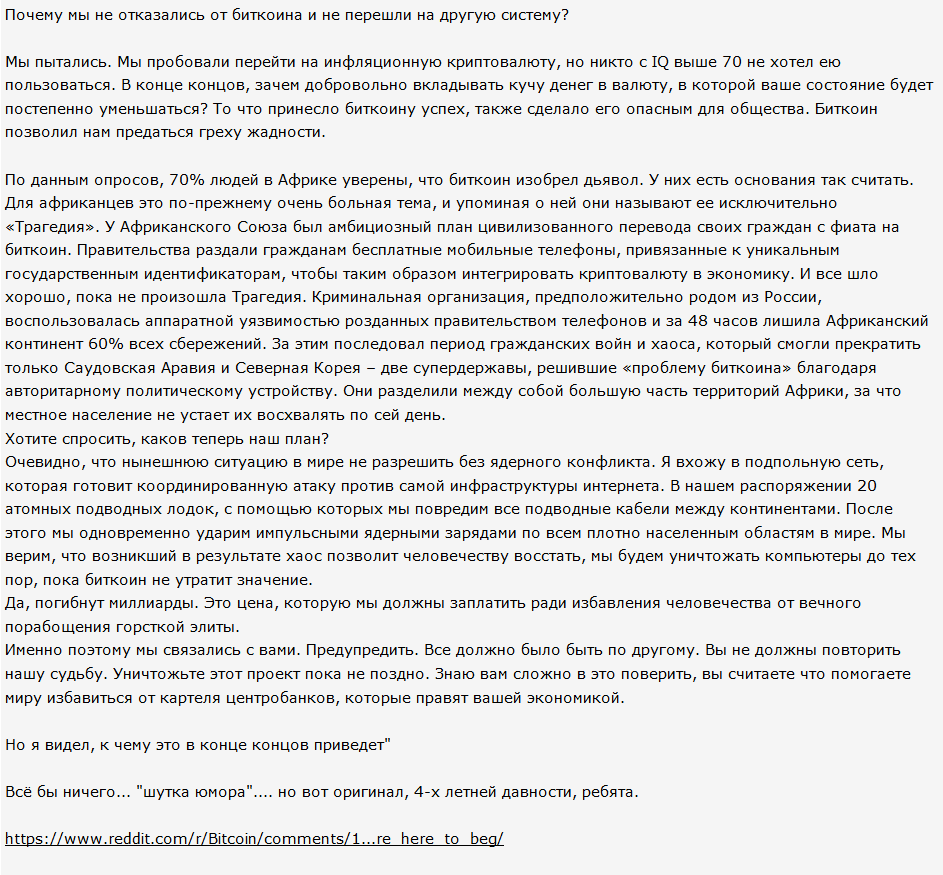 Почему мы не отказались от биткоина и не перешли на другую систему?

Мы пытались. Мы пробовали перейти на инфляционную криптовалюту, но никто с IQ выше 70 не хотел ею пользоваться. В конце концов, зачем добровольно вкладывать кучу денег в валюту, в которой ваше состояние будет постепенно уменьшаться? То что принесло биткоину успех, также сделало его опасным для общества. Биткоин позволил нам предаться греху жадности.

По данным опросов, 70% людей в Африке уверены, что биткоин изобрел дьявол. У них есть основания так считать. Для африканцев это по-прежнему очень больная тема, и упоминая о ней они называют ее исключительно «Трагедия». У Африканского Союза был амбициозный план цивилизованного перевода своих граждан с фиата на биткоин. Правительства раздали гражданам бесплатные мобильные телефоны, привязанные к уникальным государственным идентификаторам, чтобы таким образом интегрировать криптовалюту в экономику. И все шло хорошо, пока не произошла Трагедия. Криминальная организация, предположительно родом из России, воспользовалась аппаратной уязвимостью розданных правительством телефонов и за 48 часов лишила Африканский континент 60% всех сбережений. За этим последовал период гражданских войн и хаоса, который смогли прекратить только Саудовская Аравия и Северная Корея – две супердержавы, решившие «проблему биткоина» благодаря авторитарному политическому устройству. Они разделили между собой большую часть территорий Африки, за что местное население не устает их восхвалять по сей день.
Хотите спросить, каков теперь наш план?
Очевидно, что нынешнюю ситуацию в мире не разрешить без ядерного конфликта. Я вхожу в подпольную сеть, которая готовит координированную атаку против самой инфраструктуры интернета. В нашем распоряжении 20 атомных подводных лодок, с помощью которых мы повредим все подводные кабели между континентами. После этого мы одновременно ударим импульсными ядерными зарядами по всем плотно населенным областям в мире. Мы верим, что возникший в результате хаос позволит человечеству восстать, мы будем уничтожать компьютеры до тех пор, пока биткоин не утратит значение.
Да, погибнут миллиарды. Это цена, которую мы должны заплатить ради избавления человечества от вечного порабощения горсткой элиты.
Именно поэтому мы связались с вами. Предупредить. Все должно было быть по другому. Вы не должны повторить нашу судьбу. Уничтожьте этот проект пока не поздно. Знаю вам сложно в это поверить, вы считаете что помогаете миру избавиться от картеля центробанков, которые правят вашей экономикой.

Но я видел, к чему это в конце концов приведет"

Всё бы ничего... "шутка юмора".... но вот оригинал, 4-х летней давности, ребята.

https://www.reddit.com/r/Bitcoin/comments/1...re_here_to_beg/